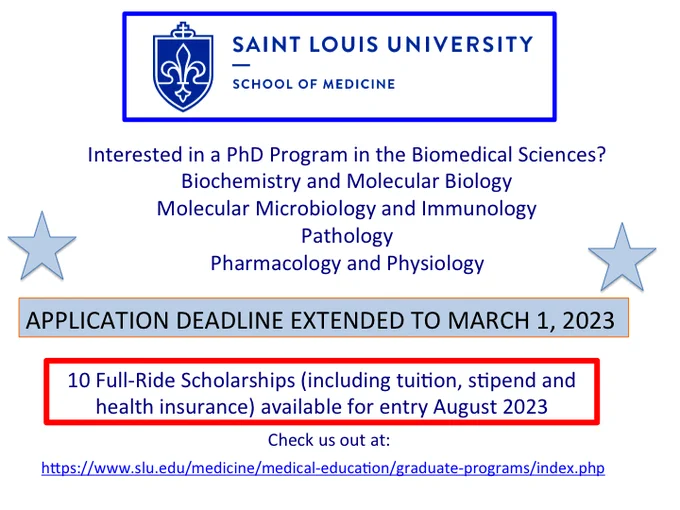 SAINT LOUIS UNIVERSITY
SCHOOL OF MEDICINE

Interested in a PhD Program in the Biomedical Sciences?
Biochemistry and Molecular Biology
Molecular Microbiology and Immunology
Pathology
Pharmacology and Physiology

APPLICATION DEADLINE EXTENDED TO MARCH 1, 2023

10 Full-Ride Scholarships (including tuition, stipend and health insurance) available for entry August 2023

Check us out at:

https://www.slu.edu/medicine/medical-education/graduate-programs/index.php